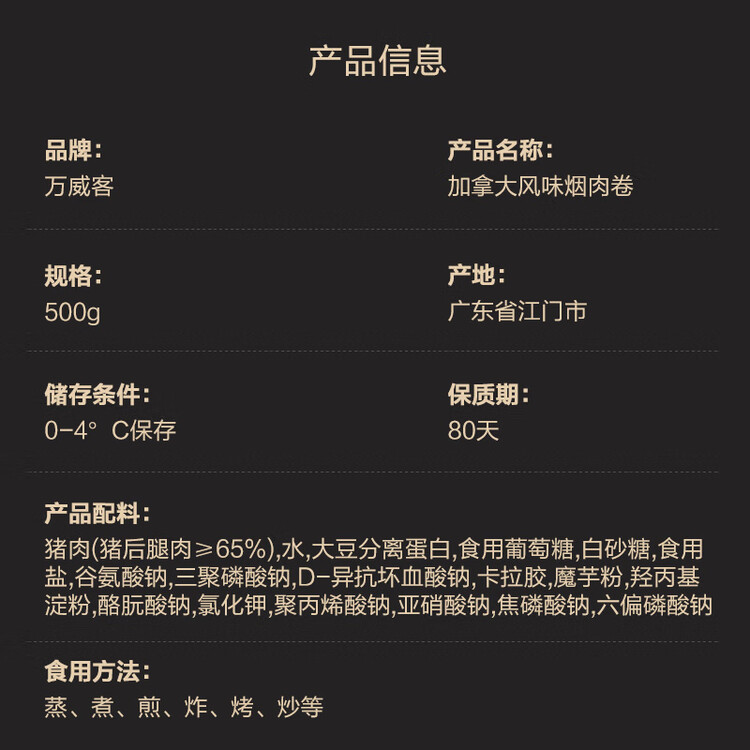 产品信息

品牌：
万威客

产品名称：
加拿大风味烟肉卷

规格：
500g

产地：
广东省江门市

储存条件：
0-4° C保存

保质期：
80天

产品配料：
猪肉(猪后腿肉≥65%),水,大豆分离蛋白,食用葡萄糖,白砂糖,食用盐,谷氨酸钠,三聚磷酸钠,D-异抗坏血酸钠,卡拉胶,魔芋粉,羟丙基淀粉,酪朊酸钠,氯化钾,聚丙烯酸钠,亚硝酸钠,焦磷酸钠,六偏磷酸钠

食用方法：
蒸、煮、煎、炸、烤、炒等